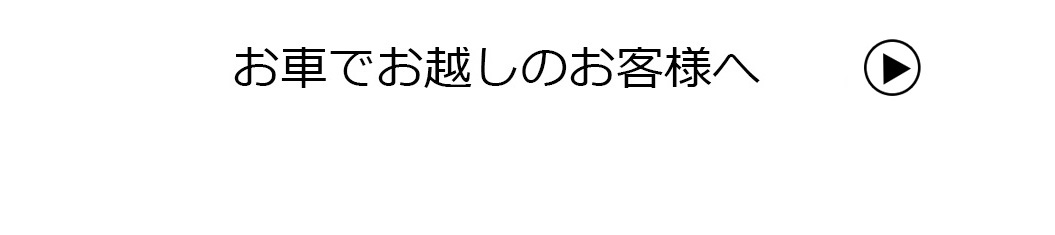 お車でお越しのお客様へ